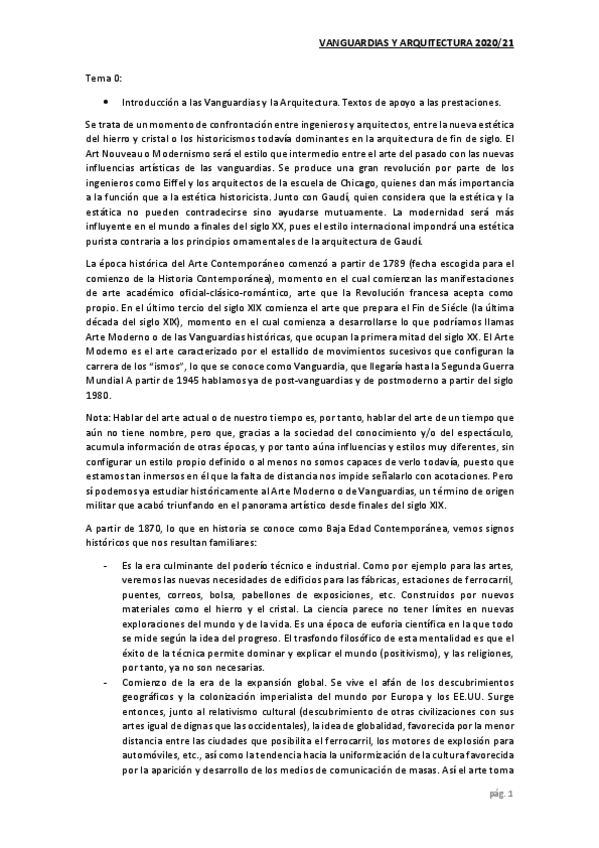 VANGUARDIAS Y ARQUITECTURA 2020/21

Tema 0:

• Introducción a las Vanguardias y la Arquitectura. Textos de apoyo a las prestaciones.

Se trata de un momento de confrontación entre ingenieros y arquitectos, entre la nueva estética del hierro y cristal o los historicismos todavía dominantes en la arquitectura de fin de siglo. El Art Nouveau o Modernismo será el estilo que intermedio entre el arte del pasado con las nuevas influencias artísticas de las vanguardias. Se produce una gran revolución por parte de los ingenieros como Eiffel y los arquitectos de la escuela de Chicago, quienes dan más importancia a la función que a la estética historicista. Junto con Gaudí, quien considera que la estética y la estática no pueden contradecirse sino ayudarse mutuamente. La modernidad será más influyente en el mundo a finales del siglo XX, pues el estilo internacional impondrá una estética purista contraria a los principios ornamentales de la arquitectura de Gaudí.

La época histórica del Arte Contemporáneo comenzó a partir de 1789 (fecha escogida para el comienzo de la Historia Contemporánea), momento en el cual comienzan las manifestaciones de arte académico oficial-clásico-romántico, arte que la Revolución francesa acepta como propio. En el último tercio del siglo XIX comienza el arte que prepara el Fin de Siécle (la última década del siglo XIX), momento en el cual comienza a desarrollarse lo que podríamos llamas Arte Moderno o de las Vanguardias históricas, que ocupan la primera mitad del siglo XX. El Arte Moderno es el arte caracterizado por el estallido de movimientos sucesivos que configuran la carrera de los "ismos", lo que se conoce como Vanguardia, que llegaría hasta la Segunda Guerra Mundial A partir de 1945 hablamos ya de post-vanguardias y de postmoderno a partir del siglo 1980.

Nota: Hablar del arte actual o de nuestro tiempo es, por tanto, hablar del arte de un tiempo que aún no tiene nombre, pero que, gracias a la sociedad del conocimiento y/o del espectáculo, acumula información de otras épocas, y por tanto aúna influencias y estilos muy diferentes, sin configurar un estilo propio definido o al menos no somos capaces de verlo todavía, puesto que estamos tan inmersos en él que la falta de distancia nos impide señalarlo con acotaciones. Pero sí podemos ya estudiar históricamente al Arte Moderno o de Vanguardias, un término de origen militar que acabó triunfando en el panorama artístico desde finales del siglo XIX.

A partir de 1870, lo que en historia se conoce como Baja Edad Contemporánea, vemos signos históricos que nos resultan familiares:

- Es la era culminante del poderío técnico e industrial. Como por ejemplo para las artes, veremos las nuevas necesidades de edificios para las fábricas, estaciones de ferrocarril, puentes, correos, bolsa, pabellones de exposiciones, etc. Construidos por nuevos materiales como el hierro y el cristal. La ciencia parece no tener límites en nuevas exploraciones del mundo y de la vida. Es una época de euforia científica en la que todo se mide según la idea del progreso. El trasfondo filosófico de esta mentalidad es que el éxito de la técnica permite dominar y explicar el mundo (positivismo), y las religiones, por tanto, ya no son necesarias.
- Comienzo de la era de la expansión global. Se vive el afán de los descubrimientos geográficos y la colonización imperialista del mundo por Europa y los EE.UU. Surge entonces, junto al relativismo cultural (descubrimiento de otras civilizaciones con sus artes igual de dignas que las occidentales), la idea de globalidad, favorecida por la menor distancia entre las ciudades que posibilita el ferrocarril, los motores de explosión para automóviles, etc., así como la tendencia hacia la uniformización de la cultura favorecida por la aparición y desarrollo de los medios de comunicación de masas. Así el arte toma

pág. 1